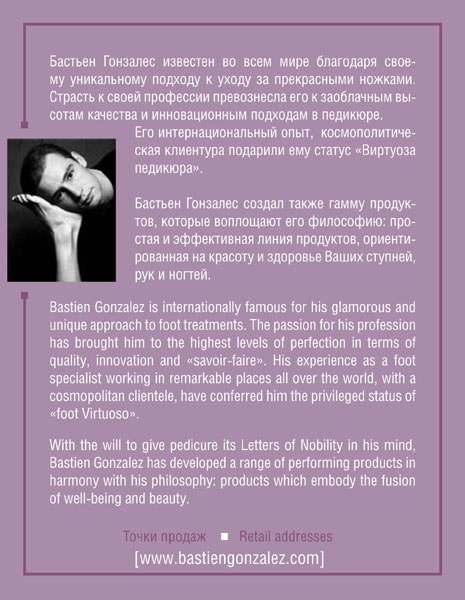 Бастьен Гонзалес известен во всем мире благодаря своему уникальному подходу к уходу за прекрасными ножками. Страсть к своей профессии превознесла его к заоблачным высотам качества и инновационным подходам в педикюре.

Его интернациональный опыт, космополитическая клиентура подарили ему статус «Виртуоза педикюра».

Бастьен Гонзалес создал также гамму продуктов, которые воплощают его философию: простая и эффективная линия продуктов, ориентированная на красоту и здоровье Ваших ступней, рук и ногтей.

Bastien Gonzalez is internationally famous for his glamorous and unique approach to foot treatments. The passion for his profession has brought him to the highest levels of perfection in terms of quality, innovation and «savoir-faire». His experience as a foot specialist working in remarkable places all over the world, with a cosmopolitan clientele, have conferred him the privileged status of «foot Virtuoso».

With the will to give pedicure its Letters of Nobility in his mind, Bastien Gonzalez has developed a range of performing products in harmony with his philosophy: products which embody the fusion of well-being and beauty.

Точки продаж ■ Retail addresses
[www.bastiengonzalez.com]